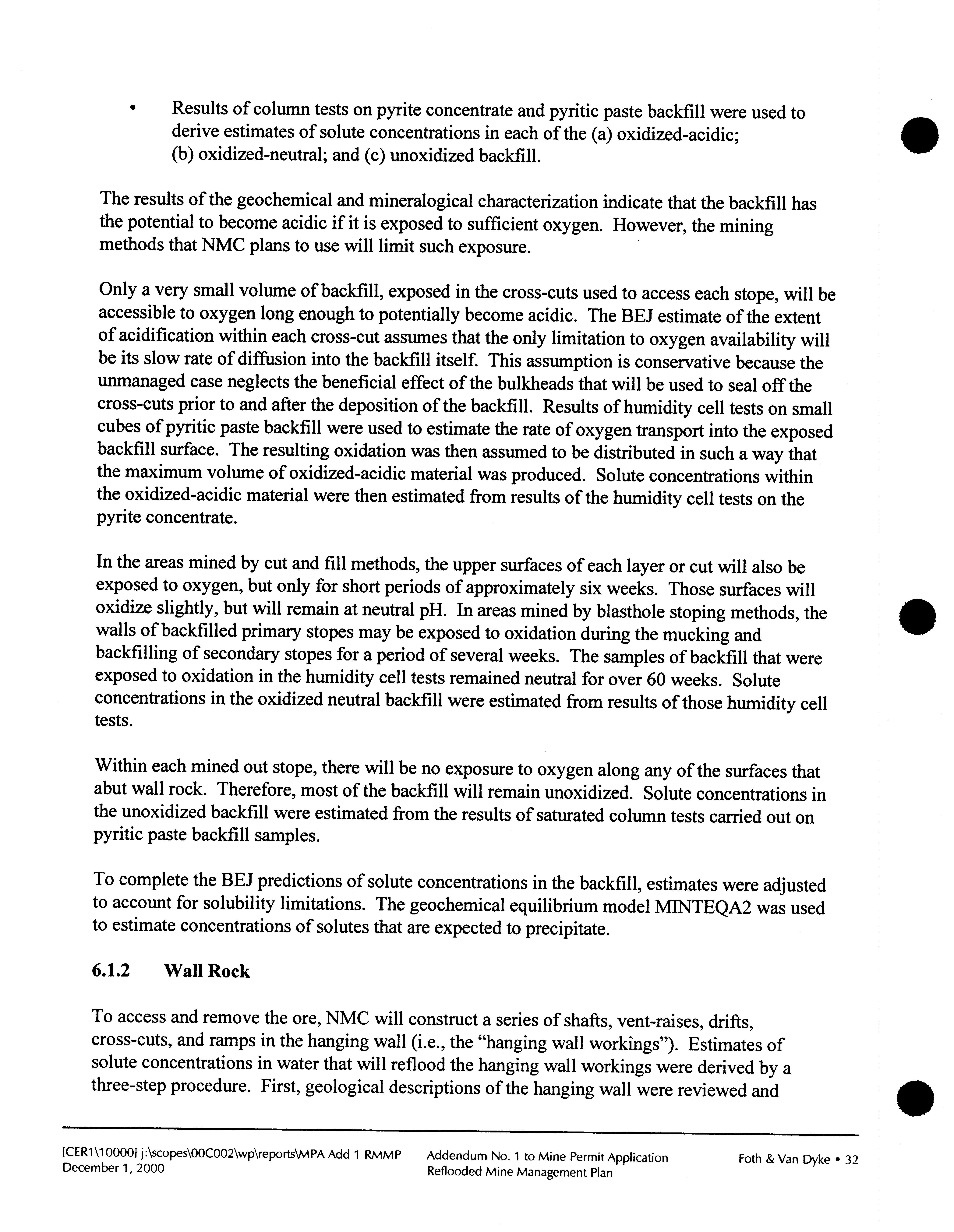 • Results of column tests on pyrite concentrate and pyritic paste backfill were used to derive estimates of solute concentrations in each of the (a) oxidized-acidic; (b) oxidized-neutral; and (c) unoxidized backfill.

The results of the geochemical and mineralogical characterization indicate that the backfill has the potential to become acidic if it is exposed to sufficient oxygen. However, the mining methods that NMC plans to use will limit such exposure.

Only a very small volume of backfill, exposed in the cross-cuts used to access each stope, will be accessible to oxygen long enough to potentially become acidic. The BEJ estimate of the extent of acidification within each cross-cut assumes that the only limitation to oxygen availability will be its slow rate of diffusion into the backfill itself. This assumption is conservative because the unmanaged case neglects the beneficial effect of the bulkheads that will be used to seal off the cross-cuts prior to and after the deposition of the backfill. Results of humidity cell tests on small cubes of pyritic paste backfill were used to estimate the rate of oxygen transport into the exposed backfill surface. The resulting oxidation was then assumed to be distributed in such a way that the maximum volume of oxidized-acidic material was produced. Solute concentrations within the oxidized-acidic material were then estimated from results of the humidity cell tests on the pyrite concentrate.

In the areas mined by cut and fill methods, the upper surfaces of each layer or cut will also be exposed to oxygen, but only for short periods of approximately six weeks. Those surfaces will oxidize slightly, but will remain at neutral pH. In areas mined by blasthole stoping methods, the walls of backfilled primary stopes may be exposed to oxidation during the mucking and backfilling of secondary stopes for a period of several weeks. The samples of backfill that were exposed to oxidation in the humidity cell tests remained neutral for over 60 weeks. Solute concentrations in the oxidized neutral backfill were estimated from results of those humidity cell tests.

Within each mined out stope, there will be no exposure to oxygen along any of the surfaces that abut wall rock. Therefore, most of the backfill will remain unoxidized. Solute concentrations in the unoxidized backfill were estimated from the results of saturated column tests carried out on pyritic paste backfill samples.

To complete the BEJ predictions of solute concentrations in the backfill, estimates were adjusted to account for solubility limitations. The geochemical equilibrium model MINTEQA2 was used to estimate concentrations of solutes that are expected to precipitate.

6.1.2 Wall Rock

To access and remove the ore, NMC will construct a series of shafts, vent-raises, drifts, cross-cuts, and ramps in the hanging wall (i.e., the "hanging wall workings"). Estimates of solute concentrations in water that will reflood the hanging wall workings were derived by a three-step procedure. First, geological descriptions of the hanging wall were reviewed and

[CER1\10000] j:\scopes\00C002\wp\reports\MPA Add 1 RMMP
December 1, 2000

Addendum No. 1 to Mine Permit Application
Reflooded Mine Management Plan

Foth & Van Dyke • 32